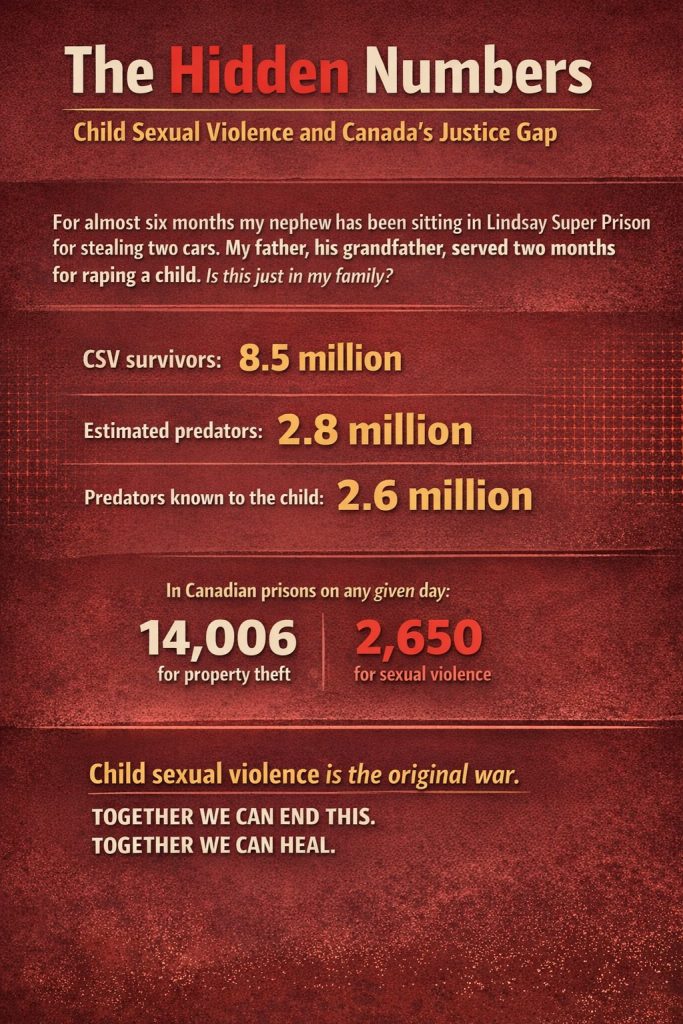 The Hidden Numbers

Child Sexual Violence and Canada's Justice Gap

For almost six months my nephew has been sitting in Lindsay Super Prison for stealing two cars. My father, his grandfather, served two months for raping a child. Is this just in my family?

CSV survivors: 8.5 million

Estimated predators: 2.8 million

Predators known to the child: 2.6 million

In Canadian prisons on any given day:

14,006
for property theft

2,650
for sexual violence

Child sexual violence is the original war.

TOGETHER WE CAN END THIS.
TOGETHER WE CAN HEAL.